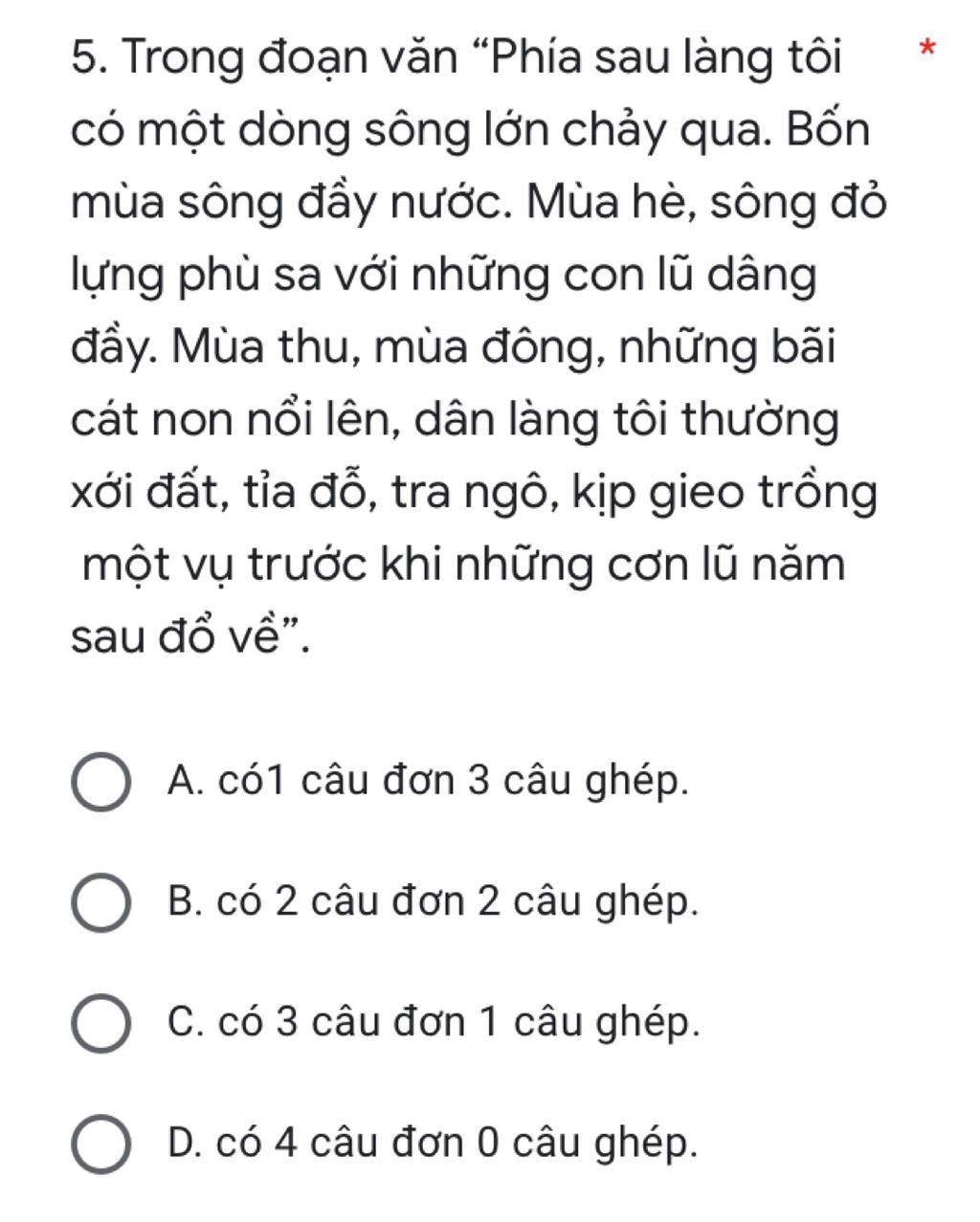 5. Trong đoạn văn “Phía sau làng tôi có một dòng sông lớn chảy qua. Bốn mùa sông đầy nước. Mùa hè, sông đỏ lựng phù sa với những con lũ dâng đầy. Mùa thu, mùa đông, những bãi cát non nổi lên, dân làng tôi thường xới đất, tỉa đỗ, tra ngô, kịp gieo trồng một vụ trước khi những cơn lũ năm sau đổ về”. *

A. có1 câu đơn 3 câu ghép.

B. có 2 câu đơn 2 câu ghép.

C. có 3 câu đơn 1 câu ghép.

D. có 4 câu đơn 0 câu ghép.